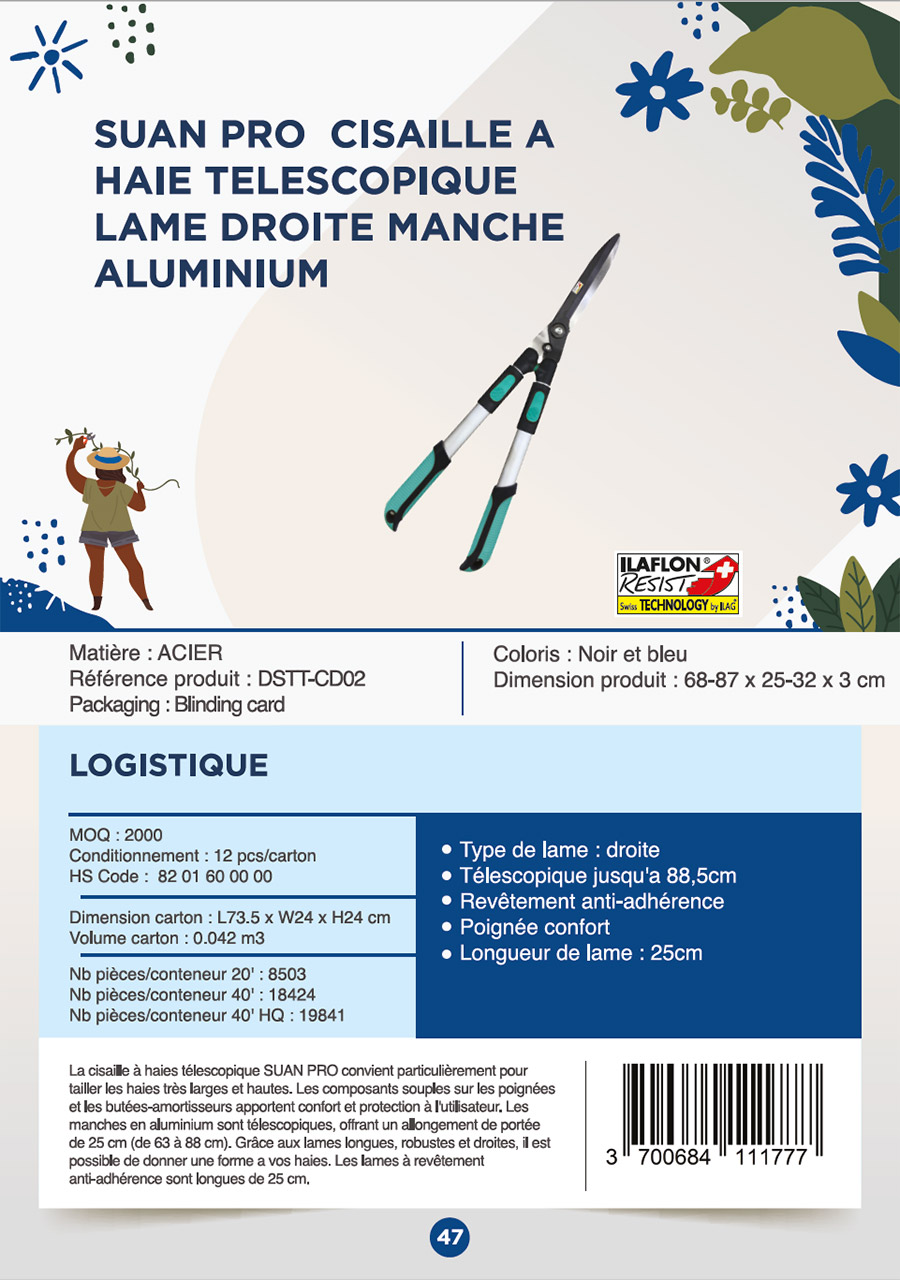 SUAN PRO CISAILLE A HAIE TELESCOPIQUE LAME DROITE MANCHE ALUMINIUM

ILAFLON® RESIST Swiss TECHNOLOGY by ILAG

Matière : ACIER
Référence produit : DSTT-CD02
Packaging : Blinding card

Coloris : Noir et bleu
Dimension produit : 68-87 x 25-32 x 3 cm

LOGISTIQUE

MOQ : 2000
Conditionnement : 12 pcs/carton
HS Code : 82 01 60 00 00

Dimension carton : L73.5 x W24 x H24 cm
Volume carton : 0.042 m3

Nb pièces/conteneur 20' : 8503
Nb pièces/conteneur 40' : 18424
Nb pièces/conteneur 40' HQ : 19841

• Type de lame : droite
• Télescopique jusqu'a 88,5cm
• Revêtement anti-adhérence
• Poignée confort
• Longueur de lame : 25cm

La cisaille à haies télescopique SUAN PRO convient particulièrement pour tailler les haies très larges et hautes. Les composants souples sur les poignées et les butées-amortisseurs apportent confort et protection à l'utilisateur. Les manches en aluminium sont télescopiques, offrant un allongement de portée de 25 cm (de 63 à 88 cm). Grâce aux lames longues, robustes et droites, il est possible de donner une forme a vos haies. Les lames à revêtement anti-adhérence sont longues de 25 cm.

3 700684 111777

47